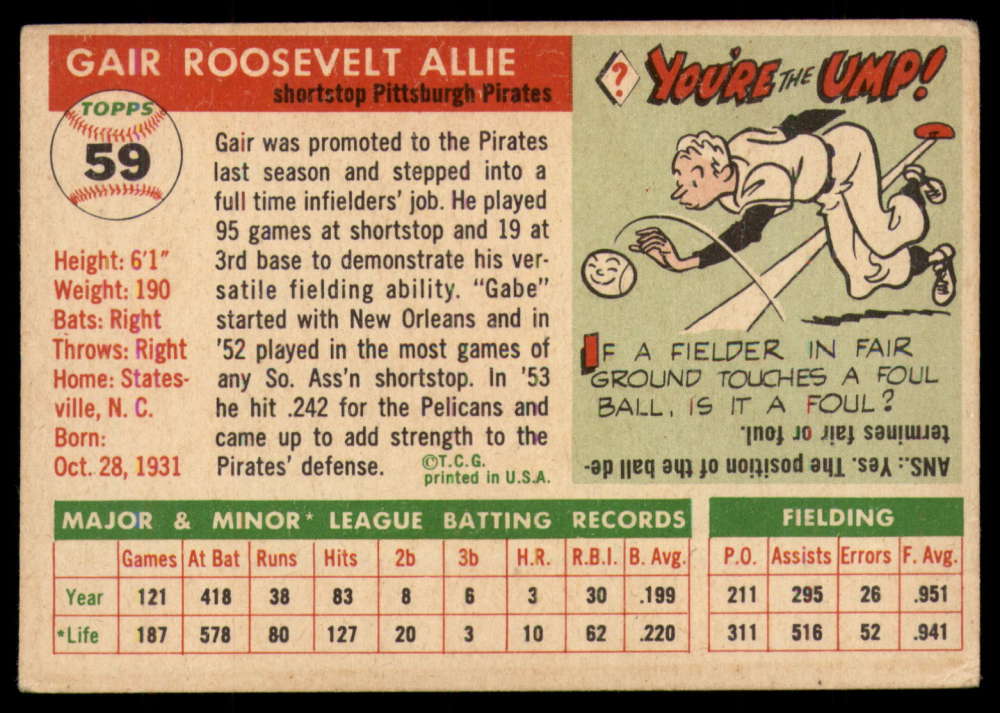 GAIR ROOSEVELT ALLIE
shortstop Pittsburgh Pirates

TOPPS
59

Height: 6'1"
Weight: 190
Bats: Right
Throws: Right
Home: Statesville, N. C.
Born:
Oct. 28, 1931

Gair was promoted to the Pirates last season and stepped into a full time infielders' job. He played 95 games at shortstop and 19 at 3rd base to demonstrate his versatile fielding ability. "Gabe" started with New Orleans and in '52 played in the most games of any So. Ass'n shortstop. In '53 he hit .242 for the Pelicans and came up to add strength to the Pirates' defense.

©T.C.G.
printed in U.S.A.

? YOU'RE THE UMP!

IF A FIELDER IN FAIR GROUND TOUCHES A FOUL BALL, IS IT A FOUL?

ANS.: Yes. The position of the ball determines fair or foul.

MAJOR & MINOR* LEAGUE BATTING RECORDS

| | Games | At Bat | Runs | Hits | 2b | 3b | H.R. | R.B.I. | B. Avg. |
|---|---|---|---|---|---|---|---|---|---|
| Year | 121 | 418 | 38 | 83 | 8 | 6 | 3 | 30 | .199 |
| *Life | 187 | 578 | 80 | 127 | 20 | 3 | 10 | 62 | .220 |

FIELDING

| P.O. | Assists | Errors | F. Avg. |
|---|---|---|---|
| 211 | 295 | 26 | .951 |
| 311 | 516 | 52 | .941 |